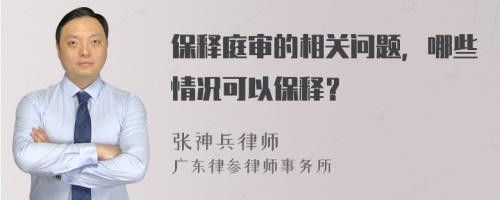 保释庭审的相关问题，哪些情况可以保释？

张神兵律师
广东律参律师事务所